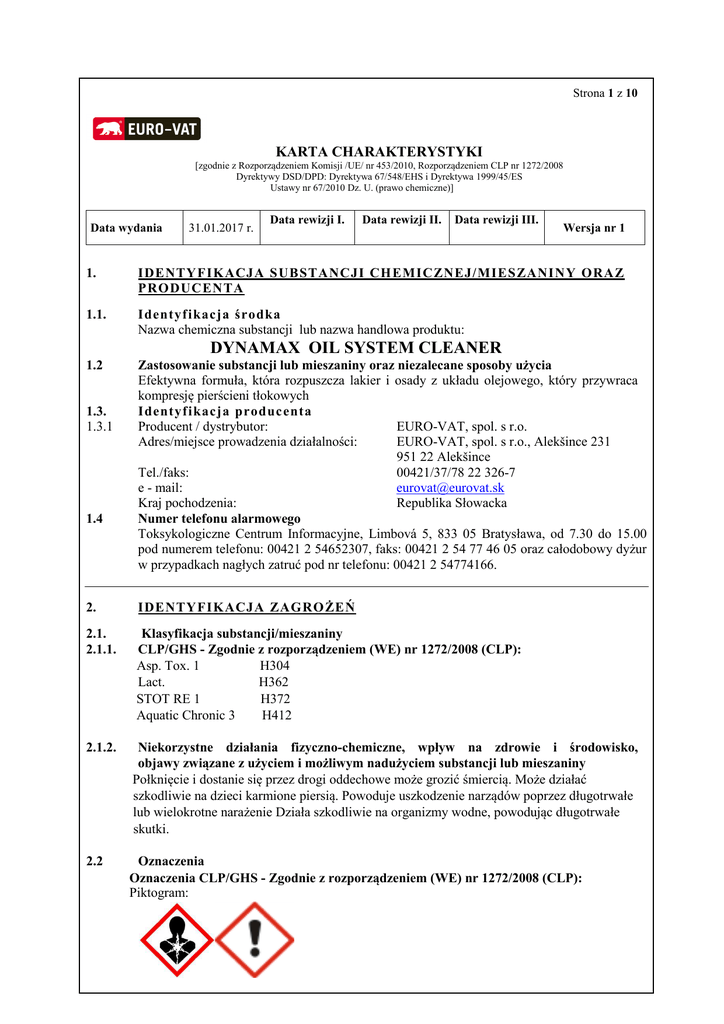 Strona 1 z 10

EURO-VAT

KARTA CHARAKTERYSTYKI
[zgodnie z Rozporządzeniem Komisji /UE/ nr 453/2010, Rozporządzeniem CLP nr 1272/2008 Dyrektywy DSD/DPD: Dyrektywa 67/548/EHS i Dyrektywa 1999/45/ES Ustawy nr 67/2010 Dz. U. (prawo chemiczne)]

| Data wydania | 31.01.2017 r. | Data rewizji I. | Data rewizji II. | Data rewizji III. | Wersja nr 1 |
|---|---|---|---|---|---|

1. IDENTYFIKACJA SUBSTANCJI CHEMICZNEJ/MIESZANINY ORAZ PRODUCENTA

1.1. Identyfikacja środka
Nazwa chemiczna substancji lub nazwa handlowa produktu:
DYNAMAX OIL SYSTEM CLEANER
1.2 Zastosowanie substancji lub mieszaniny oraz niezalecane sposoby użycia
Efektywna formuła, która rozpuszcza lakier i osady z układu olejowego, który przywraca kompresję pierścieni tłokowych
1.3. Identyfikacja producenta
1.3.1 Producent / dystrybutor: EURO-VAT, spol. s r.o.
Adres/miejsce prowadzenia działalności: EURO-VAT, spol. s r.o., Alekšince 231 951 22 Alekšince
Tel./faks: 00421/37/78 22 326-7
e - mail: eurovat@eurovat.sk
Kraj pochodzenia: Republika Słowacka
1.4 Numer telefonu alarmowego
Toksykologiczne Centrum Informacyjne, Limbová 5, 833 05 Bratysława, od 7.30 do 15.00 pod numerem telefonu: 00421 2 54652307, faks: 00421 2 54 77 46 05 oraz całodobowy dyżur w przypadkach nagłych zatruć pod nr telefonu: 00421 2 54774166.

2. IDENTYFIKACJA ZAGROŻEŃ

2.1. Klasyfikacja substancji/mieszaniny
2.1.1. CLP/GHS - Zgodnie z rozporządzeniem (WE) nr 1272/2008 (CLP):
Asp. Tox. 1 H304
Lact. H362
STOT RE 1 H372
Aquatic Chronic 3 H412

2.1.2. Niekorzystne działania fizyczno-chemiczne, wpływ na zdrowie i środowisko, objawy związane z użyciem i możliwym nadużyciem substancji lub mieszaniny
Połknięcie i dostanie się przez drogi oddechowe może grozić śmiercią. Może działać szkodliwie na dzieci karmione piersią. Powoduje uszkodzenie narządów poprzez długotrwałe lub wielokrotne narażenie Działa szkodliwie na organizmy wodne, powodując długotrwałe skutki.

2.2 Oznaczenia
Oznaczenia CLP/GHS - Zgodnie z rozporządzeniem (WE) nr 1272/2008 (CLP):
Piktogram: